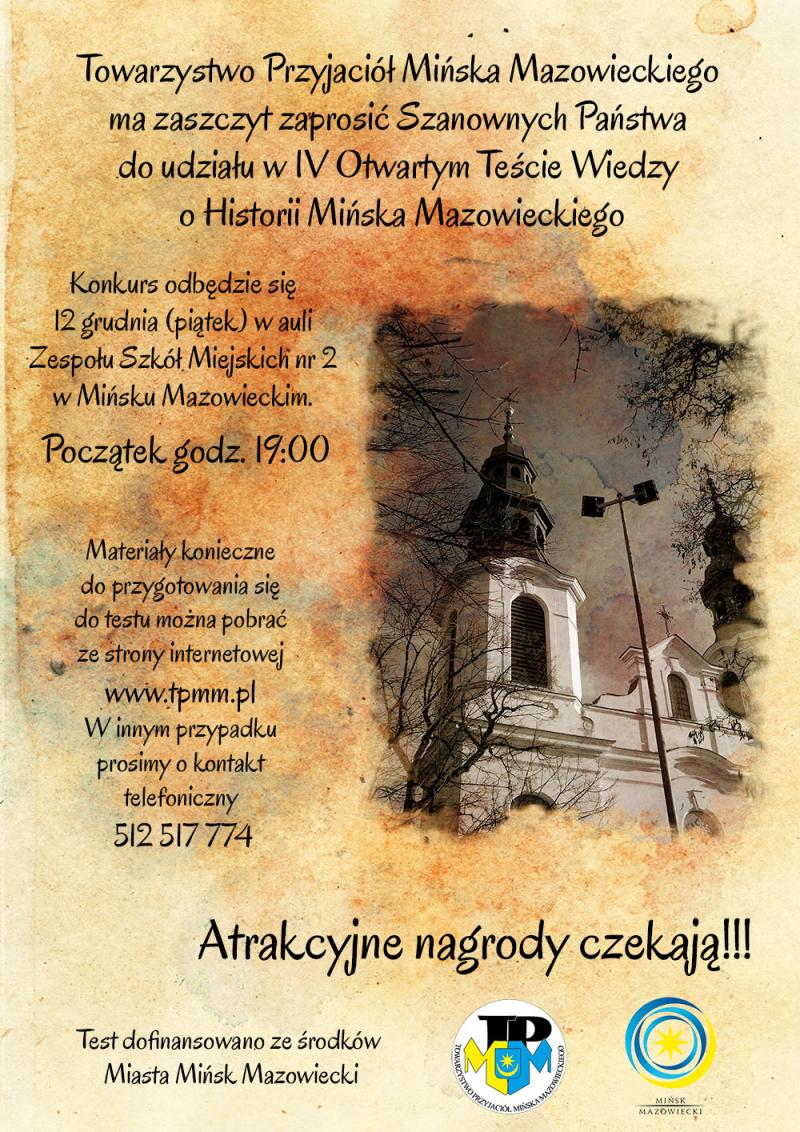 Towarzystwo Przyjaciół Mińska Mazowieckiego ma zaszczyt zaprosić Szanownych Państwa do udziału w IV Otwartym Teście Wiedzy o Historii Mińska Mazowieckiego

Konkurs odbędzie się 12 grudnia (piątek) w auli Zespołu Szkół Miejskich nr 2 w Mińsku Mazowieckim.

Początek godz. 19:00

Materiały konieczne do przygotowania się do testu można pobrać ze strony internetowej www.tpmm.pl W innym przypadku prosimy o kontakt telefoniczny 512 517 774

Atrakcyjne nagrody czekają!!!

Test dofinansowano ze środków Miasta Mińsk Mazowiecki

TPMM
TOWARZYSTWO PRZYJACIÓŁ MIŃSKA MAZOWIECKIEGO

MIŃSK
MAZOWIECKI